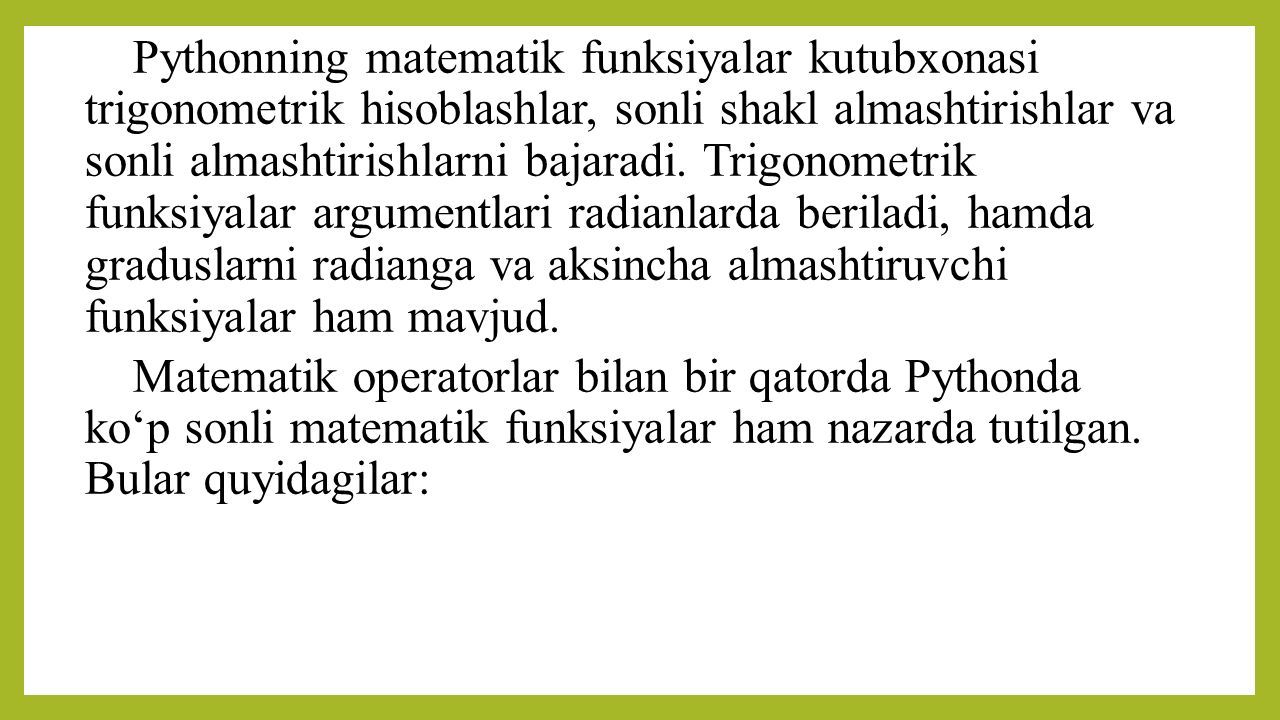 Pythonning matematik funksiyalar kutubxonasi trigonometrik hisoblashlar, sonli shakl almashtirishlar va sonli almashtirishlarni bajaradi. Trigonometrik funksiyalar argumentlari radianlarda beriladi, hamda graduslarni radianga va aksincha almashtiruvchi funksiyalar ham mavjud.

Matematik operatorlar bilan bir qatorda Pythonda ko‘p sonli matematik funksiyalar ham nazarda tutilgan. Bular quyidagilar: